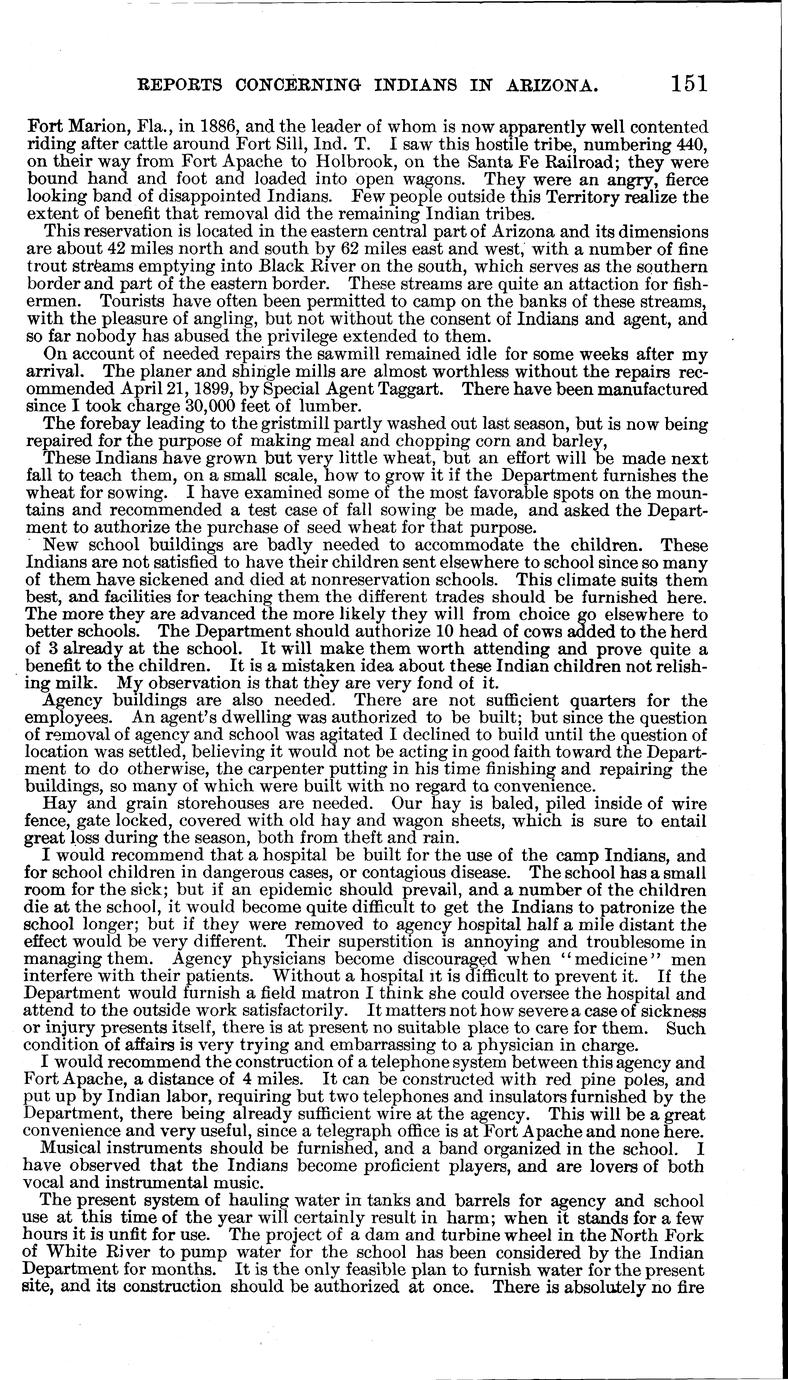 REPORTS CONCERNING INDIANS IN ARIZONA. 151

Fort Marion, Fla., in 1886, and the leader of whom is now apparently well contented riding after cattle around Fort Sill, Ind. T. I saw this hostile tribe, numbering 440, on their way from Fort Apache to Holbrook, on the Santa Fe Railroad; they were bound hand and foot and loaded into open wagons. They were an angry, fierce looking band of disappointed Indians. Few people outside this Territory realize the extent of benefit that removal did the remaining Indian tribes.

This reservation is located in the eastern central part of Arizona and its dimensions are about 42 miles north and south by 62 miles east and west, with a number of fine trout streams emptying into Black River on the south, which serves as the southern border and part of the eastern border. These streams are quite an attaction for fishermen. Tourists have often been permitted to camp on the banks of these streams, with the pleasure of angling, but not without the consent of Indians and agent, and so far nobody has abused the privilege extended to them.

On account of needed repairs the sawmill remained idle for some weeks after my arrival. The planer and shingle mills are almost worthless without the repairs recommended April 21, 1899, by Special Agent Taggart. There have been manufactured since I took charge 30,000 feet of lumber.

The forebay leading to the gristmill partly washed out last season, but is now being repaired for the purpose of making meal and chopping corn and barley,

These Indians have grown but very little wheat, but an effort will be made next fall to teach them, on a small scale, how to grow it if the Department furnishes the wheat for sowing. I have examined some of the most favorable spots on the mountains and recommended a test case of fall sowing be made, and asked the Department to authorize the purchase of seed wheat for that purpose.

New school buildings are badly needed to accommodate the children. These Indians are not satisfied to have their children sent elsewhere to school since so many of them have sickened and died at nonreservation schools. This climate suits them best, and facilities for teaching them the different trades should be furnished here. The more they are advanced the more likely they will from choice go elsewhere to better schools. The Department should authorize 10 head of cows added to the herd of 3 already at the school. It will make them worth attending and prove quite a benefit to the children. It is a mistaken idea about these Indian children not relishing milk. My observation is that they are very fond of it.

Agency buildings are also needed. There are not sufficient quarters for the employees. An agent's dwelling was authorized to be built; but since the question of removal of agency and school was agitated I declined to build until the question of location was settled, believing it would not be acting in good faith toward the Department to do otherwise, the carpenter putting in his time finishing and repairing the buildings, so many of which were built with no regard to convenience.

Hay and grain storehouses are needed. Our hay is baled, piled inside of wire fence, gate locked, covered with old hay and wagon sheets, which is sure to entail great loss during the season, both from theft and rain.

I would recommend that a hospital be built for the use of the camp Indians, and for school children in dangerous cases, or contagious disease. The school has a small room for the sick; but if an epidemic should prevail, and a number of the children die at the school, it would become quite difficult to get the Indians to patronize the school longer; but if they were removed to agency hospital half a mile distant the effect would be very different. Their superstition is annoying and troublesome in managing them. Agency physicians become discouraged when "medicine" men interfere with their patients. Without a hospital it is difficult to prevent it. If the Department would furnish a field matron I think she could oversee the hospital and attend to the outside work satisfactorily. It matters not how severe a case of sickness or injury presents itself, there is at present no suitable place to care for them. Such condition of affairs is very trying and embarrassing to a physician in charge.

I would recommend the construction of a telephone system between this agency and Fort Apache, a distance of 4 miles. It can be constructed with red pine poles, and put up by Indian labor, requiring but two telephones and insulators furnished by the Department, there being already sufficient wire at the agency. This will be a great convenience and very useful, since a telegraph office is at Fort Apache and none here.

Musical instruments should be furnished, and a band organized in the school. I have observed that the Indians become proficient players, and are lovers of both vocal and instrumental music.

The present system of hauling water in tanks and barrels for agency and school use at this time of the year will certainly result in harm; when it stands for a few hours it is unfit for use. The project of a dam and turbine wheel in the North Fork of White River to pump water for the school has been considered by the Indian Department for months. It is the only feasible plan to furnish water for the present site, and its construction should be authorized at once. There is absolutely no fire